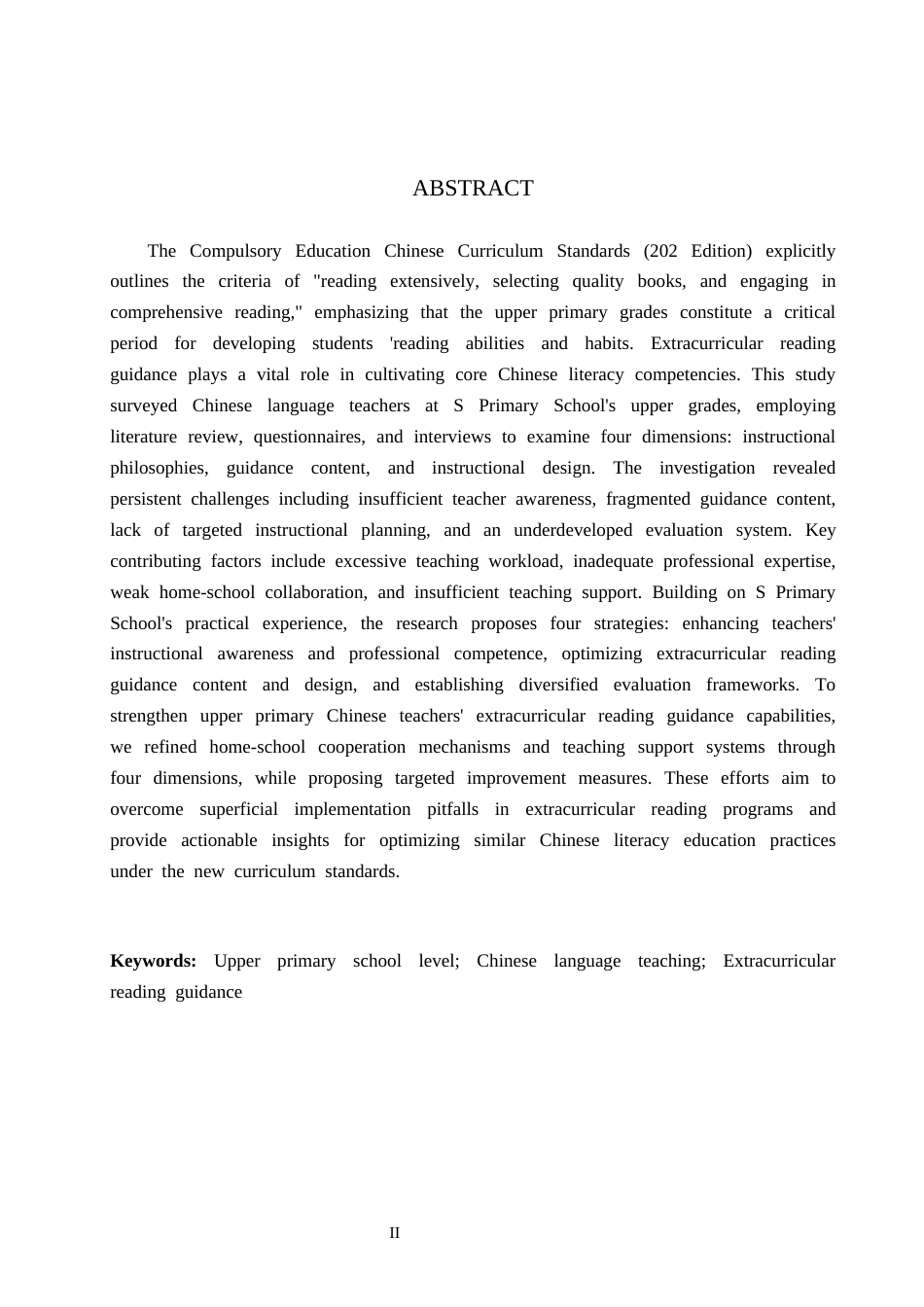 ABSTRACT

The Compulsory Education Chinese Curriculum Standards (202 Edition) explicitly outlines the criteria of "reading extensively, selecting quality books, and engaging in comprehensive reading," emphasizing that the upper primary grades constitute a critical period for developing students 'reading abilities and habits. Extracurricular reading guidance plays a vital role in cultivating core Chinese literacy competencies. This study surveyed Chinese language teachers at S Primary School's upper grades, employing literature review, questionnaires, and interviews to examine four dimensions: instructional philosophies, guidance content, and instructional design. The investigation revealed persistent challenges including insufficient teacher awareness, fragmented guidance content, lack of targeted instructional planning, and an underdeveloped evaluation system. Key contributing factors include excessive teaching workload, inadequate professional expertise, weak home-school collaboration, and insufficient teaching support. Building on S Primary School's practical experience, the research proposes four strategies: enhancing teachers' instructional awareness and professional competence, optimizing extracurricular reading guidance content and design, and establishing diversified evaluation frameworks. To strengthen upper primary Chinese teachers' extracurricular reading guidance capabilities, we refined home-school cooperation mechanisms and teaching support systems through four dimensions, while proposing targeted improvement measures. These efforts aim to overcome superficial implementation pitfalls in extracurricular reading programs and provide actionable insights for optimizing similar Chinese literacy education practices under the new curriculum standards.

Keywords: Upper primary school level; Chinese language teaching; Extracurricular reading guidance

II